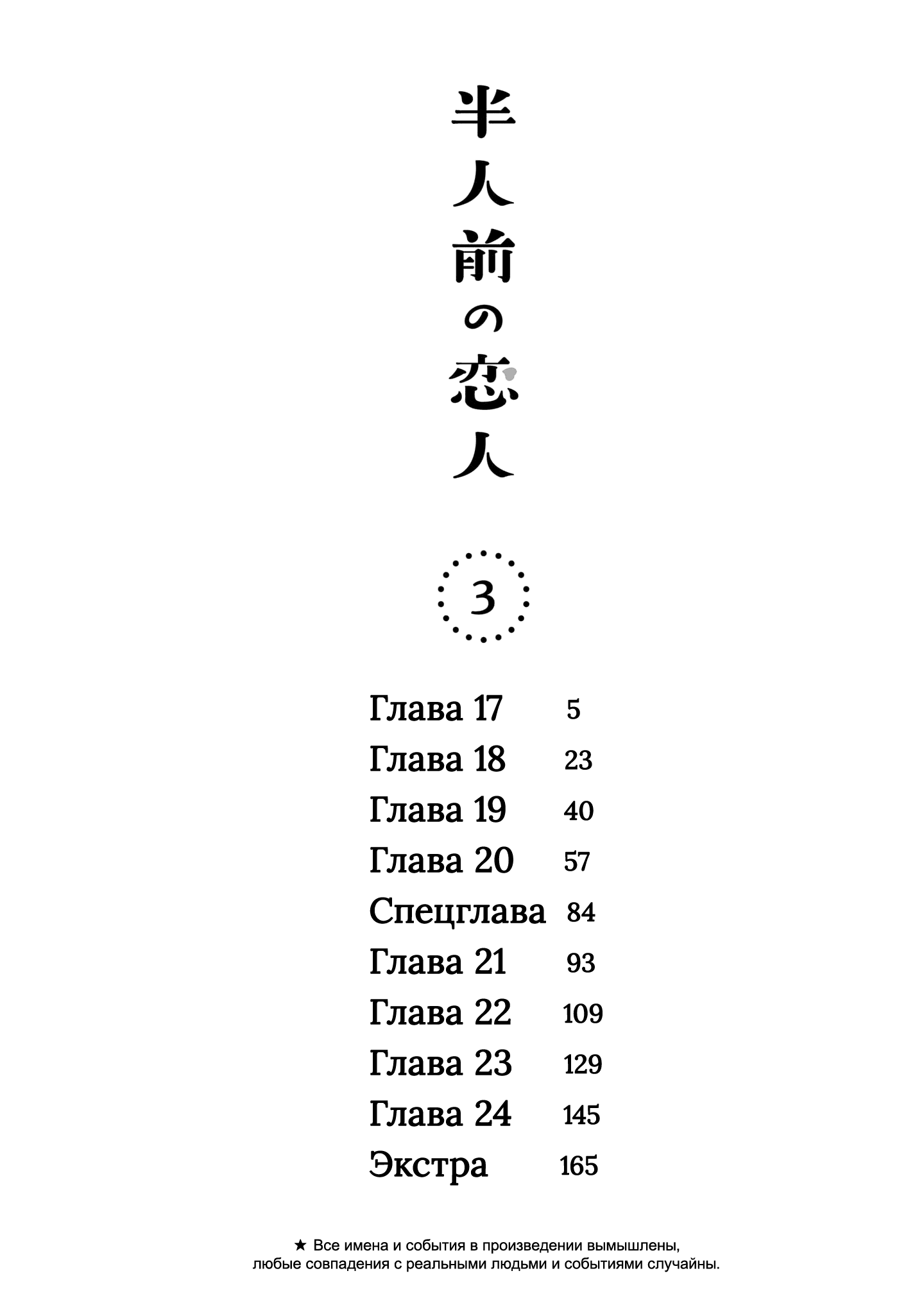 半人前の恋人

3

Глава 17 5
Глава 18 23
Глава 19 40
Глава 20 57
Спецглава 84
Глава 21 93
Глава 22 109
Глава 23 129
Глава 24 145
Экстра 165

★ Все имена и события в произведении вымышлены, любые совпадения с реальными людьми и событиями случайны.